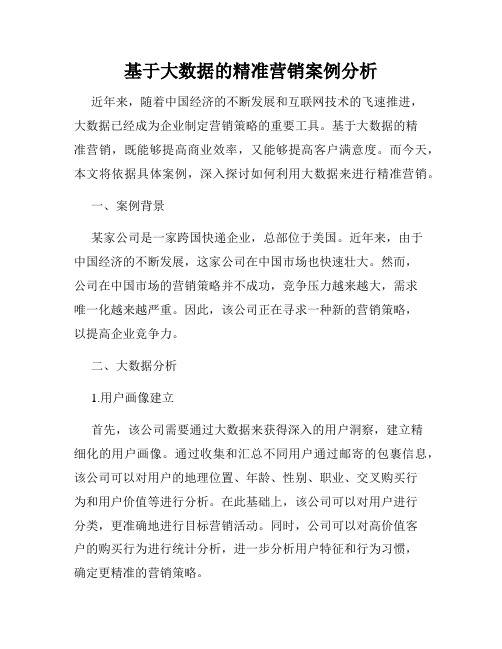 基于大数据的精准营销案例分析

近年来，随着中国经济的不断发展和互联网技术的飞速推进，大数据已经成为企业制定营销策略的重要工具。基于大数据的精准营销，既能够提高商业效率，又能够提高客户满意度。而今天，本文将依据具体案例，深入探讨如何利用大数据来进行精准营销。

一、案例背景

某家公司是一家跨国快递企业，总部位于美国。近年来，由于中国经济的不断发展，这家公司在中国市场也快速壮大。然而，公司在中国市场的营销策略并不成功，竞争压力越来越大，需求唯一化越来越严重。因此，该公司正在寻求一种新的营销策略，以提高企业竞争力。

二、大数据分析

1.用户画像建立

首先，该公司需要通过大数据来获得深入的用户洞察，建立精细化的用户画像。通过收集和汇总不同用户通过邮寄的包裹信息，该公司可以对用户的地理位置、年龄、性别、职业、交叉购买行为和用户价值等进行分析。在此基础上，该公司可以对用户进行分类，更准确地进行目标营销活动。同时，公司可以对高价值客户的购买行为进行统计分析，进一步分析用户特征和行为习惯，确定更精准的营销策略。